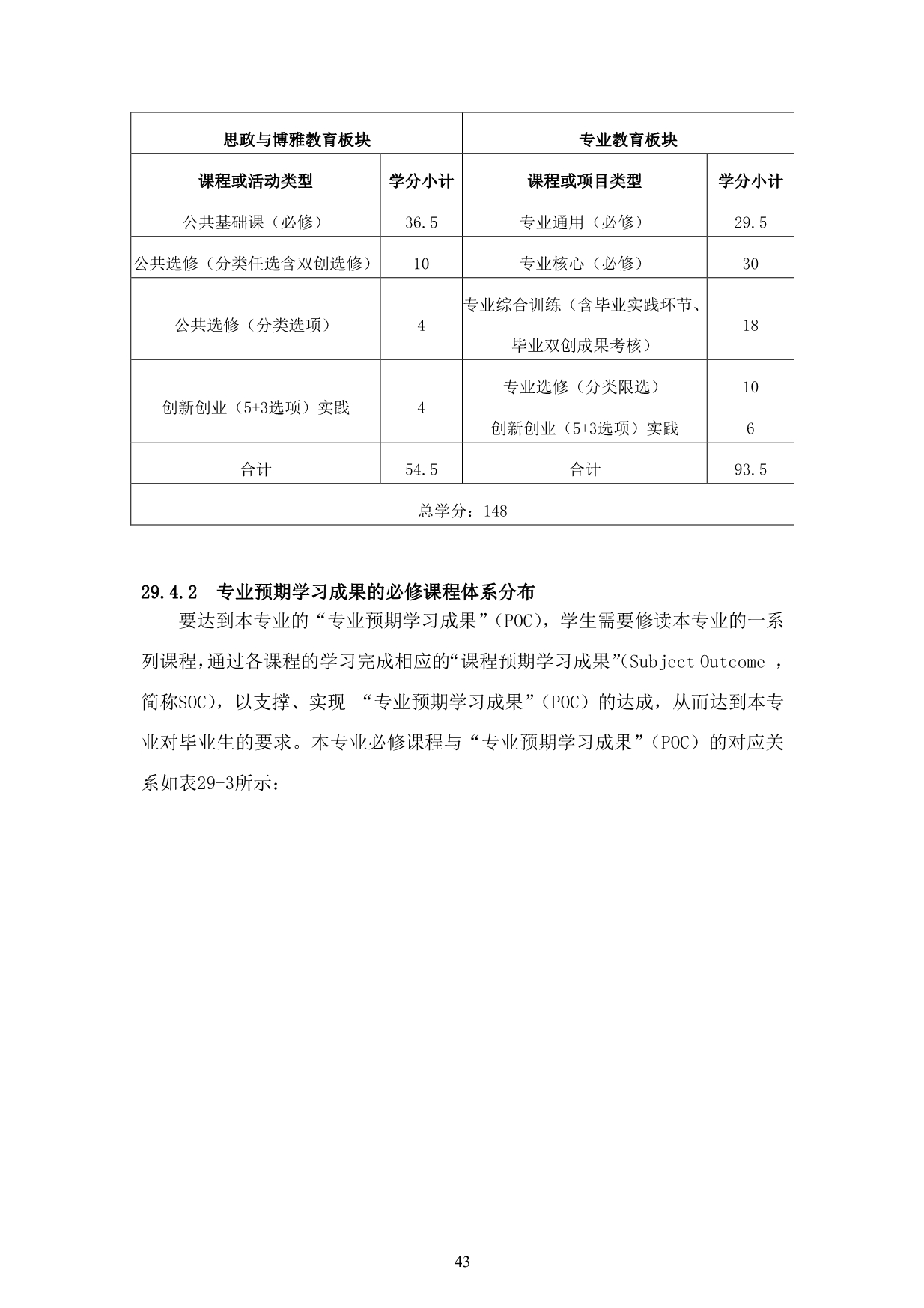 | 思政与博雅教育板块 | | 专业教育板块 | |
|---|---|---|---|
| 课程或活动类型 | 学分小计 | 课程或项目类型 | 学分小计 |
| 公共基础课（必修） | 36.5 | 专业通用（必修） | 29.5 |
| 公共选修（分类任选含双创选修） | 10 | 专业核心（必修） | 30 |
| 公共选修（分类选项） | 4 | 专业综合训练（含毕业实践环节、毕业双创成果考核） | 18 |
| 创新创业（5+3选项）实践 | 4 | 专业选修（分类限选） | 10 |
| | | 创新创业（5+3选项）实践 | 6 |
| 合计 | 54.5 | 合计 | 93.5 |
| 总学分：148 | | | |

29.4.2　专业预期学习成果的必修课程体系分布

要达到本专业的“专业预期学习成果”（POC），学生需要修读本专业的一系列课程，通过各课程的学习完成相应的“课程预期学习成果”(Subject Outcome ，简称SOC)，以支撑、实现 “专业预期学习成果”（POC）的达成，从而达到本专业对毕业生的要求。本专业必修课程与“专业预期学习成果”（POC）的对应关系如表29-3所示：

43